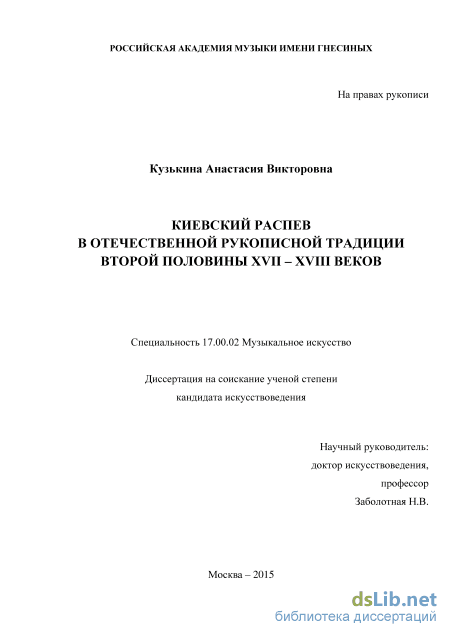 РОССИЙСКАЯ АКАДЕМИЯ МУЗЫКИ ИМЕНИ ГНЕСИНЫХ

На правах рукописи

Кузькина Анастасия Викторовна

КИЕВСКИЙ РАСПЕВ
В ОТЕЧЕСТВЕННОЙ РУКОПИСНОЙ ТРАДИЦИИ
ВТОРОЙ ПОЛОВИНЫ XVII – XVIII ВЕКОВ

Специальность 17.00.02 Музыкальное искусство

Диссертация на соискание ученой степени
кандидата искусствоведения

Научный руководитель:
доктор искусствоведения,
профессор
Заболотная Н.В.

Москва – 2015

dsLib.net
библиотека диссертаций